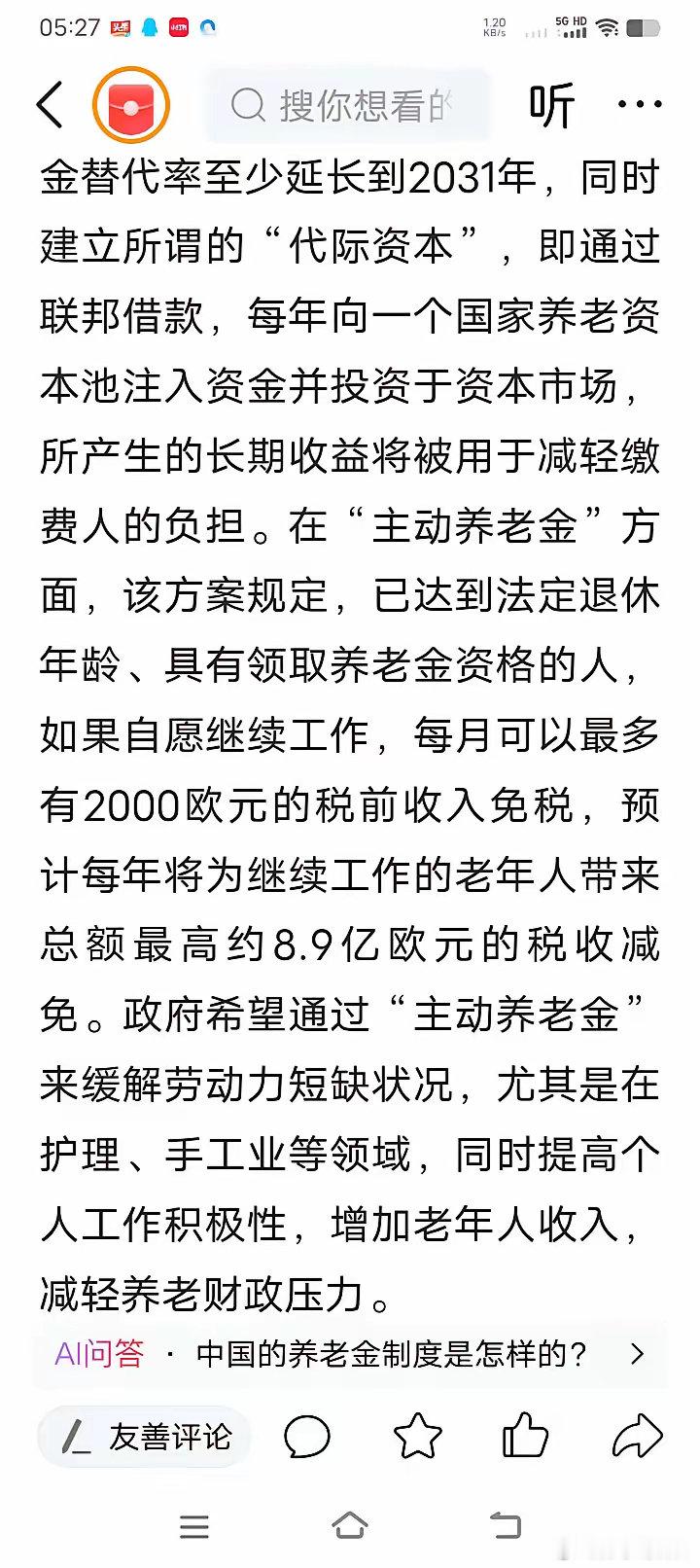 05:27 1.20 KB/s 5G HD

搜你想看的 听 ···

金替代率至少延长到2031年，同时建立所谓的“代际资本”，即通过联邦借款，每年向一个国家养老资本池注入资金并投资于资本市场，所产生的长期收益将被用于减轻缴费人的负担。在“主动养老金”方面，该方案规定，已达到法定退休年龄、具有领取养老金资格的人，如果自愿继续工作，每月可以最多有2000欧元的税前收入免税，预计每年将为继续工作的老年人带来总额最高约8.9亿欧元的税收减免。政府希望通过“主动养老金”来缓解劳动力短缺状况，尤其是在护理、手工业等领域，同时提高个人工作积极性，增加老年人收入，减轻养老财政压力。

AI问答 · 中国的养老金制度是怎样的？ >

友善评论